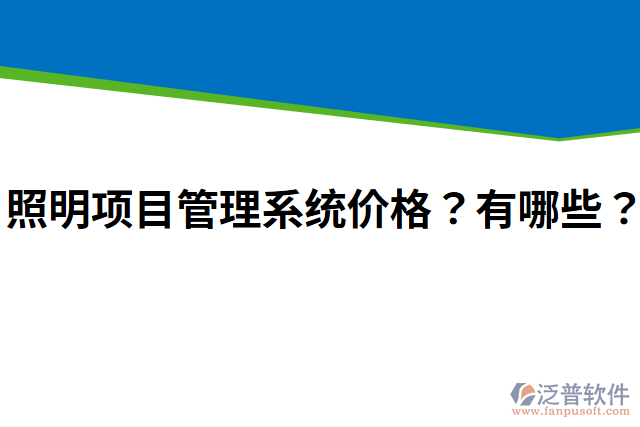 照明项目管理系统价格？有哪些？

泛普软件
www.fanpusoft.com